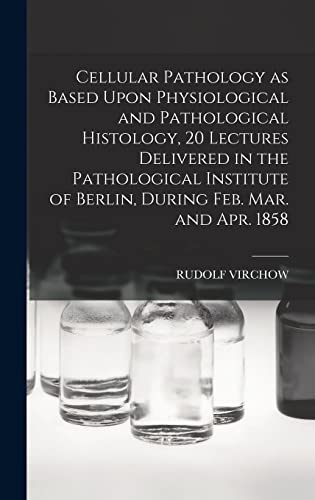 Cellular Pathology as Based Upon Physiological and Pathological Histology, 20 Lectures Delivered in the Pathological Institute of Berlin, During Feb. Mar. and Apr. 1858

RUDOLF VIRCHOW